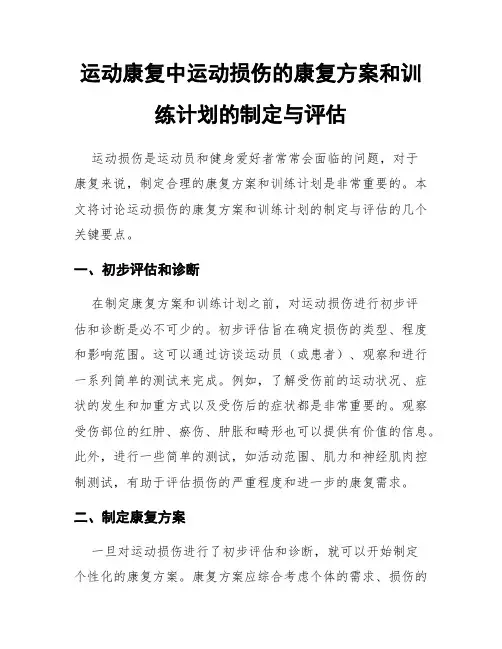 运动康复中运动损伤的康复方案和训练计划的制定与评估

运动损伤是运动员和健身爱好者常常会面临的问题，对于康复来说，制定合理的康复方案和训练计划是非常重要的。本文将讨论运动损伤的康复方案和训练计划的制定与评估的几个关键要点。

一、初步评估和诊断

在制定康复方案和训练计划之前，对运动损伤进行初步评估和诊断是必不可少的。初步评估旨在确定损伤的类型、程度和影响范围。这可以通过访谈运动员（或患者）、观察和进行一系列简单的测试来完成。例如，了解受伤前的运动状况、症状的发生和加重方式以及受伤后的症状都是非常重要的。观察受伤部位的红肿、瘀伤、肿胀和畸形也可以提供有价值的信息。此外，进行一些简单的测试，如活动范围、肌力和神经肌肉控制测试，有助于评估损伤的严重程度和进一步的康复需求。

二、制定康复方案

一旦对运动损伤进行了初步评估和诊断，就可以开始制定个性化的康复方案。康复方案应综合考虑个体的需求、损伤的